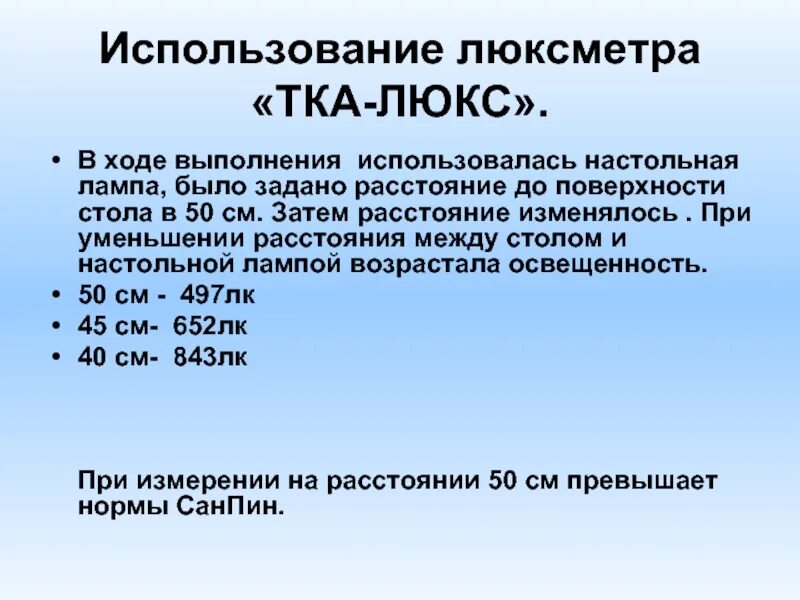 Использование люксметра «ТКА-ЛЮКС».

• В ходе выполнения использовалась настольная лампа, было задано расстояние до поверхности стола в 50 см. Затем расстояние изменялось . При уменьшении расстояния между столом и настольной лампой возрастала освещенность.
• 50 см - 497лк
• 45 см- 652лк
• 40 см- 843лк

При измерении на расстоянии 50 см превышает нормы СанПин.